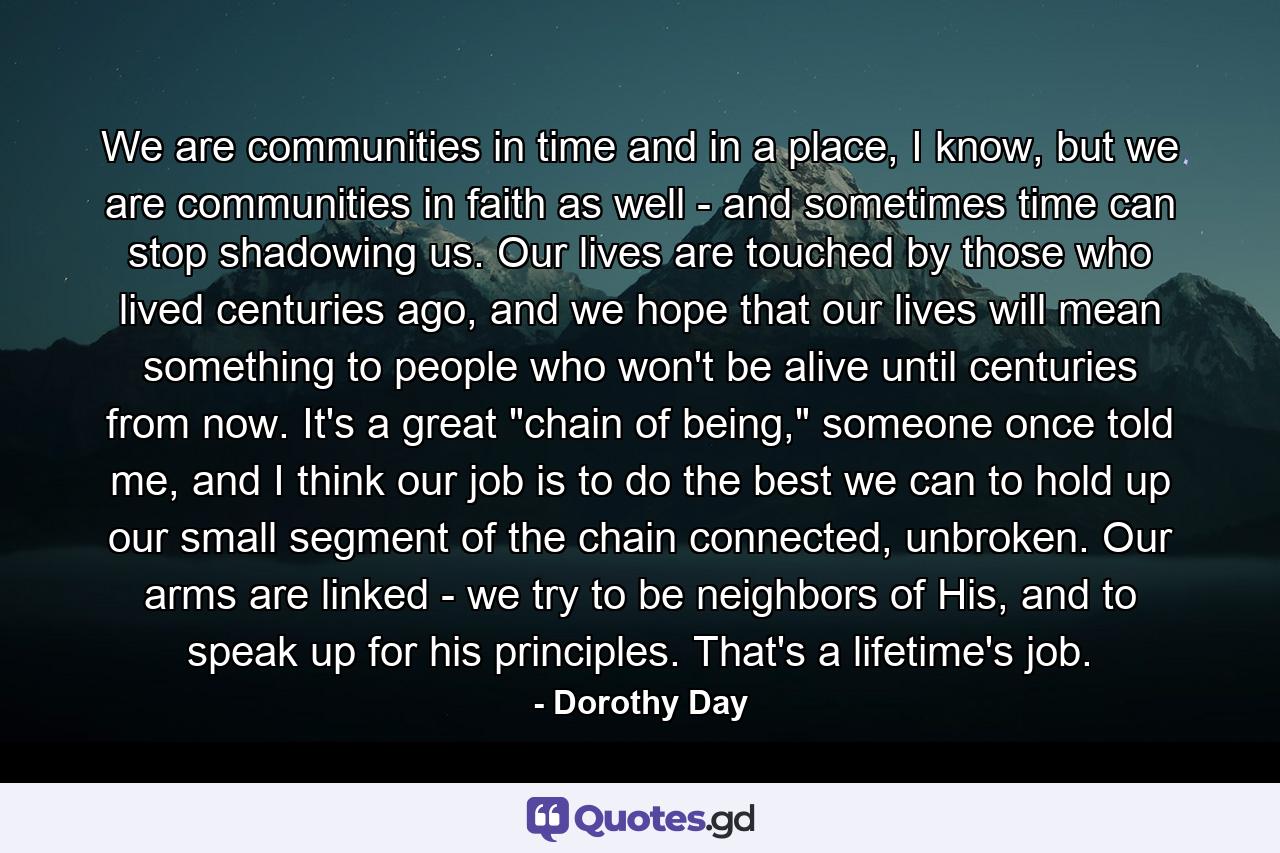 We are communities in time and in a place, I know, but we are communities in faith as well - and sometimes time can stop shadowing us. Our lives are touched by those who lived centuries ago, and we hope that our lives will mean something to people who won't be alive until centuries from now. It's a great "chain of being," someone once told me, and I think our job is to do the best we can to hold up our small segment of the chain connected, unbroken. Our arms are linked - we try to be neighbors of His, and to speak up for his principles. That's a lifetime's job.

- Dorothy Day

Quotes.gd